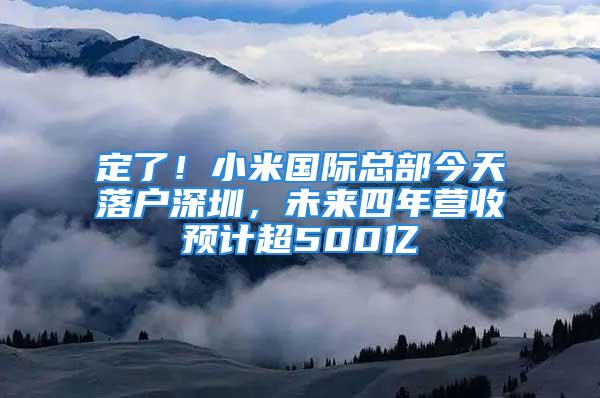 定了！小米国际总部今天落户深圳，未来四年营收预计超500亿